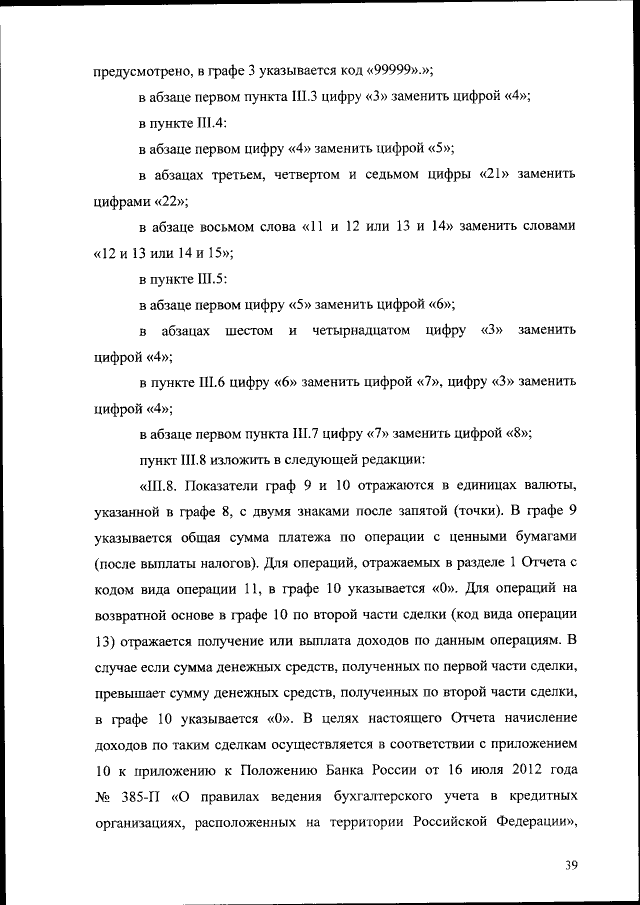 предусмотрено, в графе 3 указывается код «99999».»;

в абзаце первом пункта III.3 цифру «3» заменить цифрой «4»;

в пункте III.4:

в абзаце первом цифру «4» заменить цифрой «5»;

в абзацах третьем, четвертом и седьмом цифры «21» заменить цифрами «22»;

в абзаце восьмом слова «11 и 12 или 13 и 14» заменить словами «12 и 13 или 14 и 15»;

в пункте III.5:

в абзаце первом цифру «5» заменить цифрой «6»;

в абзацах шестом и четырнадцатом цифру «3» заменить цифрой «4»;

в пункте III.6 цифру «6» заменить цифрой «7», цифру «3» заменить цифрой «4»;

в абзаце первом пункта III.7 цифру «7» заменить цифрой «8»;

пункт III.8 изложить в следующей редакции:

«III.8. Показатели граф 9 и 10 отражаются в единицах валюты, указанной в графе 8, с двумя знаками после запятой (точки). В графе 9 указывается общая сумма платежа по операции с ценными бумагами (после выплаты налогов). Для операций, отражаемых в разделе 1 Отчета с кодом вида операции 11, в графе 10 указывается «0». Для операций на возвратной основе в графе 10 по второй части сделки (код вида операции 13) отражается получение или выплата доходов по данным операциям. В случае если сумма денежных средств, полученных по первой части сделки, превышает сумму денежных средств, полученных по второй части сделки, в графе 10 указывается «0». В целях настоящего Отчета начисление доходов по таким сделкам осуществляется в соответствии с приложением 10 к приложению к Положению Банка России от 16 июля 2012 года № 385-П «О правилах ведения бухгалтерского учета в кредитных организациях, расположенных на территории Российской Федерации»,

39